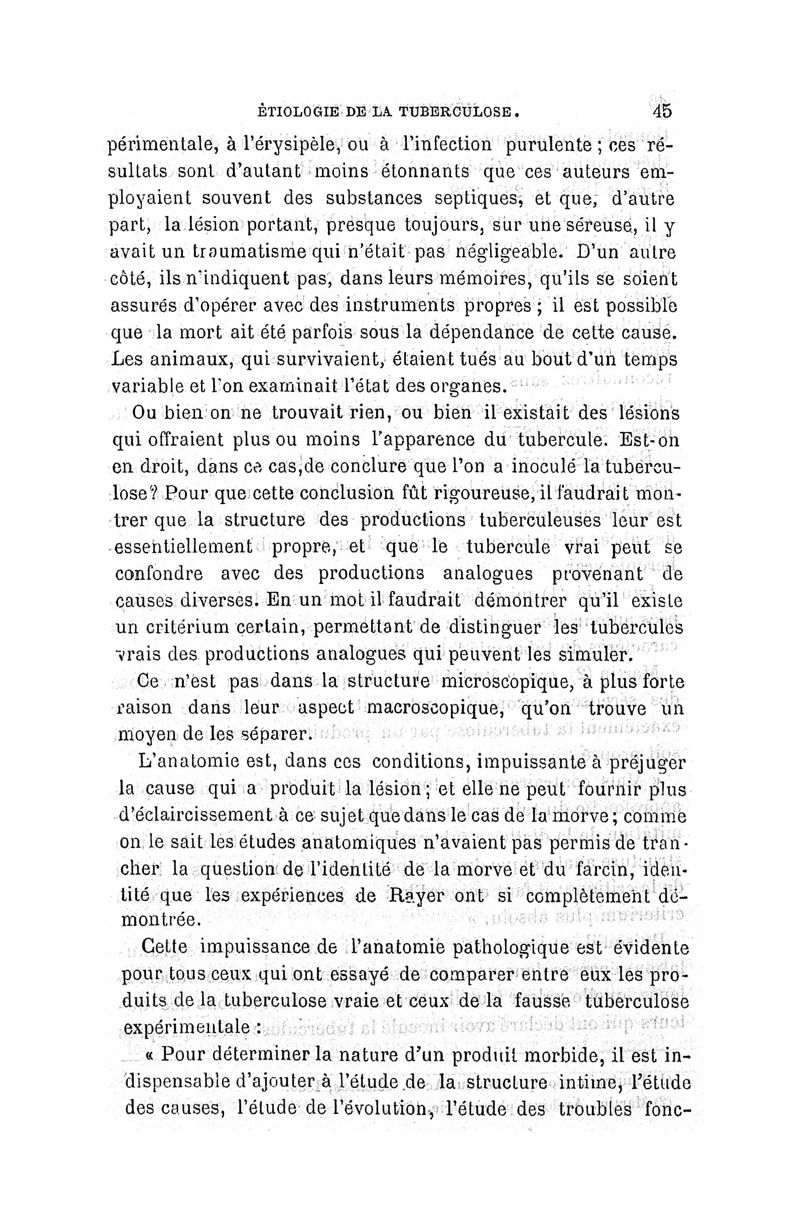 ÉTIOLOGIE DE LA TUBERCULOSE. 45

périmentale, à l'érysipèle, ou à l'infection purulente ; ces résultats sont d'autant moins étonnants que ces auteurs employaient souvent des substances septiques, et que, d'autre part, la lésion portant, presque toujours, sur une séreuse, il y avait un traumatisme qui n'était pas négligeable. D'un autre côté, ils n'indiquent pas, dans leurs mémoires, qu'ils se soient assurés d'opérer avec des instruments propres ; il est possible que la mort ait été parfois sous la dépendance de cette cause. Les animaux, qui survivaient, étaient tués au bout d'un temps variable et l'on examinait l'état des organes.

Ou bien on ne trouvait rien, ou bien il existait des lésions qui offraient plus ou moins l'apparence du tubercule. Est-on en droit, dans ce cas, de conclure que l'on a inoculé la tuberculose? Pour que cette conclusion fût rigoureuse, il faudrait montrer que la structure des productions tuberculeuses leur est essentiellement propre, et que le tubercule vrai peut se confondre avec des productions analogues provenant de causes diverses. En un mot il faudrait démontrer qu'il existe un critérium certain, permettant de distinguer les tubercules vrais des productions analogues qui peuvent les simuler.

Ce n'est pas dans la structure microscopique, à plus forte raison dans leur aspect macroscopique, qu'on trouve un moyen de les séparer.

L'anatomie est, dans ces conditions, impuissante à préjuger la cause qui a produit la lésion ; et elle ne peut fournir plus d'éclaircissement à ce sujet que dans le cas de la morve ; comme on le sait les études anatomiques n'avaient pas permis de trancher la question de l'identité de la morve et du farcin, identité que les expériences de Rayer ont si complètement démontrée.

Cette impuissance de l'anatomie pathologique est évidente pour tous ceux qui ont essayé de comparer entre eux les produits de la tuberculose vraie et ceux de la fausse tuberculose expérimentale :

« Pour déterminer la nature d'un produit morbide, il est indispensable d'ajouter à l'étude de la structure intime, l'étude des causes, l'étude de l'évolution, l'étude des troubles fonc-